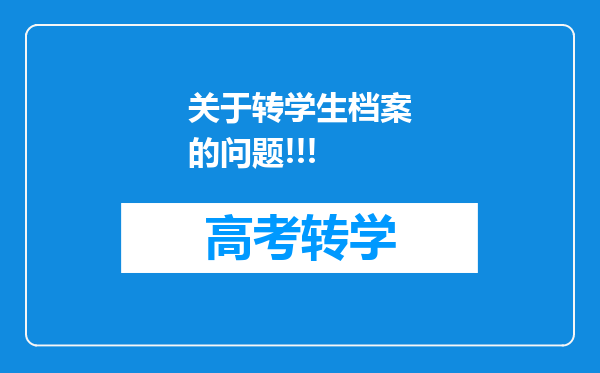 关于转学生档案的问题!!!

高考转学